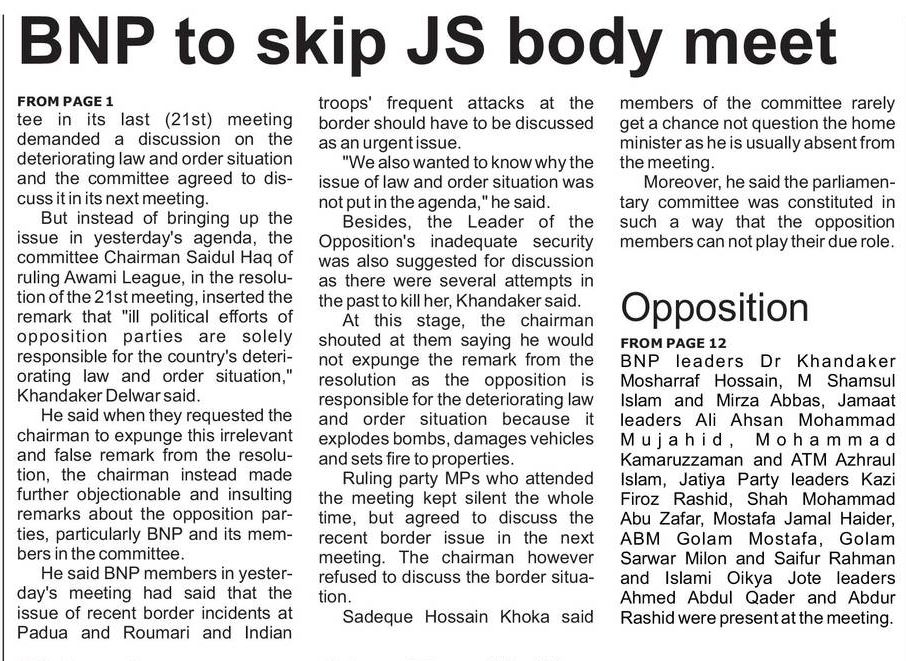 BNP to skip JS body meet

FROM PAGE 1
tee in its last (21st) meeting demanded a discussion on the deteriorating law and order situation and the committee agreed to discuss it in its next meeting.

But instead of bringing up the issue in yesterday's agenda, the committee Chairman Saidul Haq of ruling Awami League, in the resolution of the 21st meeting, inserted the remark that "ill political efforts of opposition parties are solely responsible for the country's deteriorating law and order situation," Khandaker Delwar said.

He said when they requested the chairman to expunge this irrelevant and false remark from the resolution, the chairman instead made further objectionable and insulting remarks about the opposition parties, particularly BNP and its members in the committee.

He said BNP members in yesterday's meeting had said that the issue of recent border incidents at Padua and Roumari and Indian troops' frequent attacks at the border should have to be discussed as an urgent issue.

"We also wanted to know why the issue of law and order situation was not put in the agenda," he said.

Besides, the Leader of the Opposition's inadequate security was also suggested for discussion as there were several attempts in the past to kill her, Khandaker said.

At this stage, the chairman shouted at them saying he would not expunge the remark from the resolution as the opposition is responsible for the deteriorating law and order situation because it explodes bombs, damages vehicles and sets fire to properties.

Ruling party MPs who attended the meeting kept silent the whole time, but agreed to discuss the recent border issue in the next meeting. The chairman however refused to discuss the border situation.

Sadeque Hossain Khoka said members of the committee rarely get a chance not question the home minister as he is usually absent from the meeting.

Moreover, he said the parliamentary committee was constituted in such a way that the opposition members can not play their due role.

Opposition

FROM PAGE 12
BNP leaders Dr Khandaker Mosharraf Hossain, M Shamsul Islam and Mirza Abbas, Jamaat leaders Ali Ahsan Mohammad Mujahid, Mohammad Kamaruzzaman and ATM Azhraul Islam, Jatiya Party leaders Kazi Firoz Rashid, Shah Mohammad Abu Zafar, Mostafa Jamal Haider, ABM Golam Mostafa, Golam Sarwar Milon and Saifur Rahman and Islami Oikya Jote leaders Ahmed Abdul Qader and Abdur Rashid were present at the meeting.